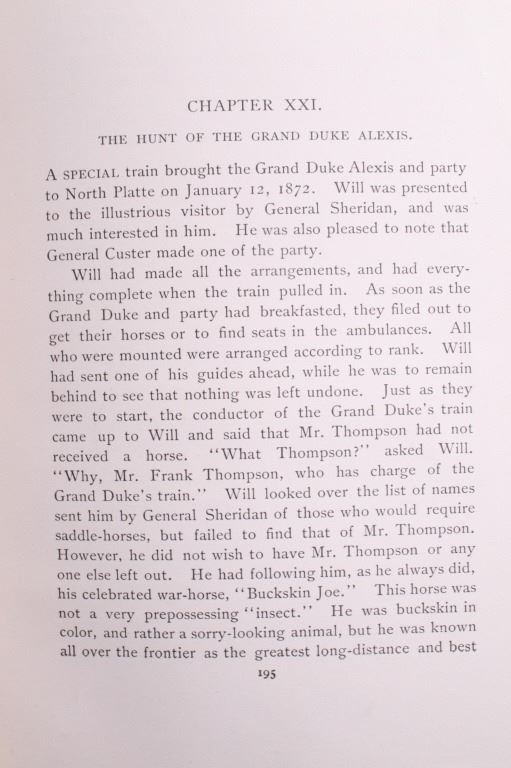 CHAPTER XXI.

THE HUNT OF THE GRAND DUKE ALEXIS.

A SPECIAL train brought the Grand Duke Alexis and party to North Platte on January 12, 1872. Will was presented to the illustrious visitor by General Sheridan, and was much interested in him. He was also pleased to note that General Custer made one of the party.

Will had made all the arrangements, and had everything complete when the train pulled in. As soon as the Grand Duke and party had breakfasted, they filed out to get their horses or to find seats in the ambulances. All who were mounted were arranged according to rank. Will had sent one of his guides ahead, while he was to remain behind to see that nothing was left undone. Just as they were to start, the conductor of the Grand Duke's train came up to Will and said that Mr. Thompson had not received a horse. "What Thompson?" asked Will. "Why, Mr. Frank Thompson, who has charge of the Grand Duke's train." Will looked over the list of names sent him by General Sheridan of those who would require saddle-horses, but failed to find that of Mr. Thompson. However, he did not wish to have Mr. Thompson or any one else left out. He had following him, as he always did, his celebrated war-horse, "Buckskin Joe." This horse was not a very prepossessing "insect." He was buckskin in color, and rather a sorry-looking animal, but he was known all over the frontier as the greatest long-distance and best

195